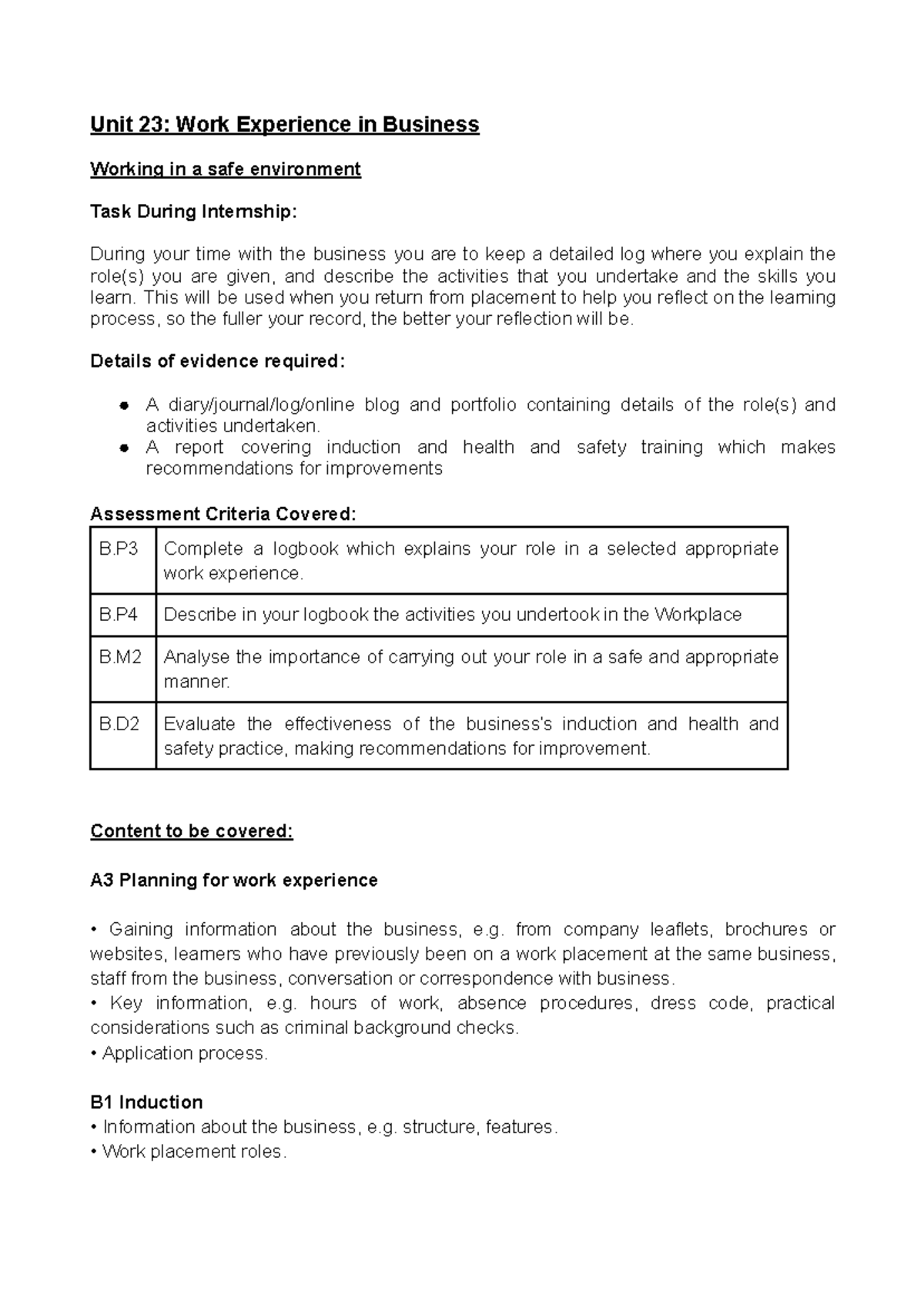 Unit 23: Work Experience in Business

Working in a safe environment

Task During Internship:

During your time with the business you are to keep a detailed log where you explain the role(s) you are given, and describe the activities that you undertake and the skills you learn. This will be used when you return from placement to help you reflect on the learning process, so the fuller your record, the better your reflection will be.

Details of evidence required:

• A diary/journal/log/online blog and portfolio containing details of the role(s) and activities undertaken.
• A report covering induction and health and safety training which makes recommendations for improvements

Assessment Criteria Covered:

| B.P3 | Complete a logbook which explains your role in a selected appropriate work experience. |
|---|---|
| B.P4 | Describe in your logbook the activities you undertook in the Workplace |
| B.M2 | Analyse the importance of carrying out your role in a safe and appropriate manner. |
| B.D2 | Evaluate the effectiveness of the business's induction and health and safety practice, making recommendations for improvement. |

Content to be covered:

A3 Planning for work experience

• Gaining information about the business, e.g. from company leaflets, brochures or websites, learners who have previously been on a work placement at the same business, staff from the business, conversation or correspondence with business.
• Key information, e.g. hours of work, absence procedures, dress code, practical considerations such as criminal background checks.
• Application process.

B1 Induction
• Information about the business, e.g. structure, features.
• Work placement roles.